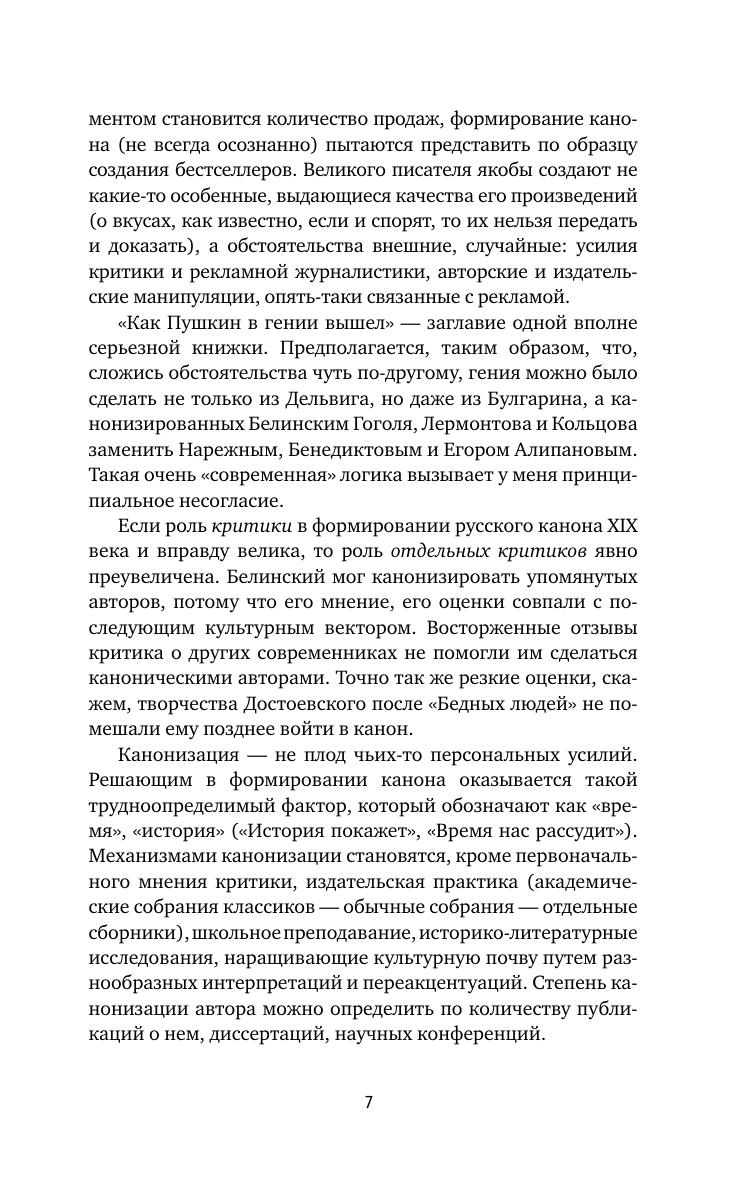 ментом становится количество продаж, формирование канона (не всегда осознанно) пытаются представить по образцу создания бестселлеров. Великого писателя якобы создают не какие-то особенные, выдающиеся качества его произведений (о вкусах, как известно, если и спорят, то их нельзя передать и доказать), а обстоятельства внешние, случайные: усилия критики и рекламной журналистики, авторские и издательские манипуляции, опять-таки связанные с рекламой.

«Как Пушкин в гении вышел» — заглавие одной вполне серьезной книжки. Предполагается, таким образом, что, сложись обстоятельства чуть по-другому, гения можно было сделать не только из Дельвига, но даже из Булгарина, а канонизированных Белинским Гоголя, Лермонтова и Кольцова заменить Нарежным, Бенедиктовым и Егором Алипановым. Такая очень «современная» логика вызывает у меня принципиальное несогласие.

Если роль критики в формировании русского канона XIX века и вправду велика, то роль отдельных критиков явно преувеличена. Белинский мог канонизировать упомянутых авторов, потому что его мнение, его оценки совпали с последующим культурным вектором. Восторженные отзывы критика о других современниках не помогли им сделаться каноническими авторами. Точно так же резкие оценки, скажем, творчества Достоевского после «Бедных людей» не помешали ему позднее войти в канон.

Канонизация — не плод чьих-то персональных усилий. Решающим в формировании канона оказывается такой трудноопределимый фактор, который обозначают как «время», «история» («История покажет», «Время нас рассудит»). Механизмами канонизации становятся, кроме первоначального мнения критики, издательская практика (академические собрания классиков — обычные собрания — отдельные сборники), школьное преподавание, историко-литературные исследования, наращивающие культурную почву путем разнообразных интерпретаций и переакцентуаций. Степень канонизации автора можно определить по количеству публикаций о нем, диссертаций, научных конференций.

7